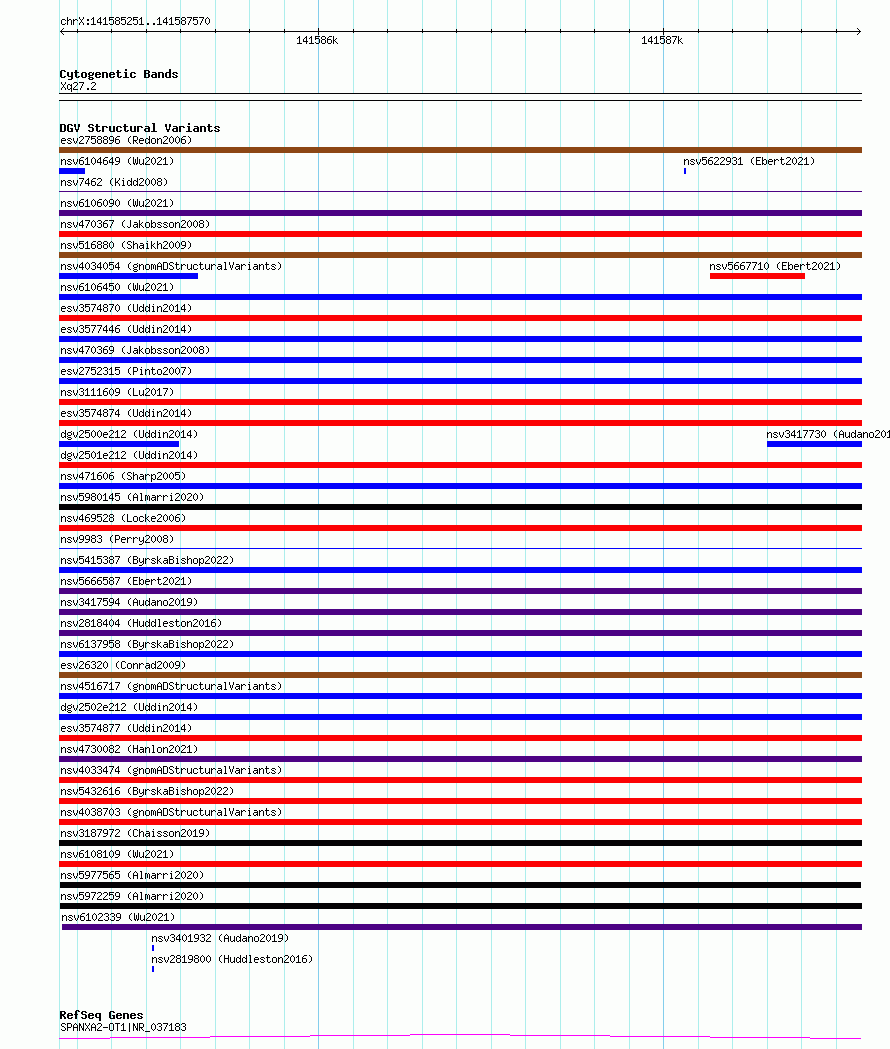 chrX:141585251..141587570

141586k

141587k

Cytogenetic Bands
Xq27.2

DGV Structural Variants
esv2758896 (Redon2006)
nsv6104649 (Wu2021)
nsv5622931 (Ebert2021)
nsv7462 (Kidd2008)
nsv6106090 (Wu2021)
nsv470367 (Jakobsson2008)
nsv516880 (Shaikh2009)
nsv4034054 (gnomADStructuralVariants)
nsv5667710 (Ebert2021)
nsv6106450 (Wu2021)
esv3574870 (Uddin2014)
esv3577446 (Uddin2014)
nsv470369 (Jakobsson2008)
esv2752315 (Pinto2007)
nsv3111609 (Lu2017)
esv3574874 (Uddin2014)
dgv2500e212 (Uddin2014)
nsv3417730 (Audano201
dgv2501e212 (Uddin2014)
nsv471606 (Sharp2005)
nsv5980145 (Almarri2020)
nsv469528 (Locke2006)
nsv9983 (Perry2008)
nsv5415387 (ByrskaBishop2022)
nsv5666587 (Ebert2021)
nsv3417594 (Audano2019)
nsv2818404 (Huddleston2016)
nsv6137958 (ByrskaBishop2022)
esv26320 (Conrad2009)
nsv4516717 (gnomADStructuralVariants)
dgv2502e212 (Uddin2014)
esv3574877 (Uddin2014)
nsv4730082 (Hanlon2021)
nsv4033474 (gnomADStructuralVariants)
nsv5432616 (ByrskaBishop2022)
nsv4038703 (gnomADStructuralVariants)
nsv3187972 (Chaisson2019)
nsv6108109 (Wu2021)
nsv5977565 (Almarri2020)
nsv5972259 (Almarri2020)
nsv6102339 (Wu2021)
nsv3401932 (Audano2019)
nsv2819800 (Huddleston2016)

RefSeq Genes
SPANXA2-OT1|NR_037183